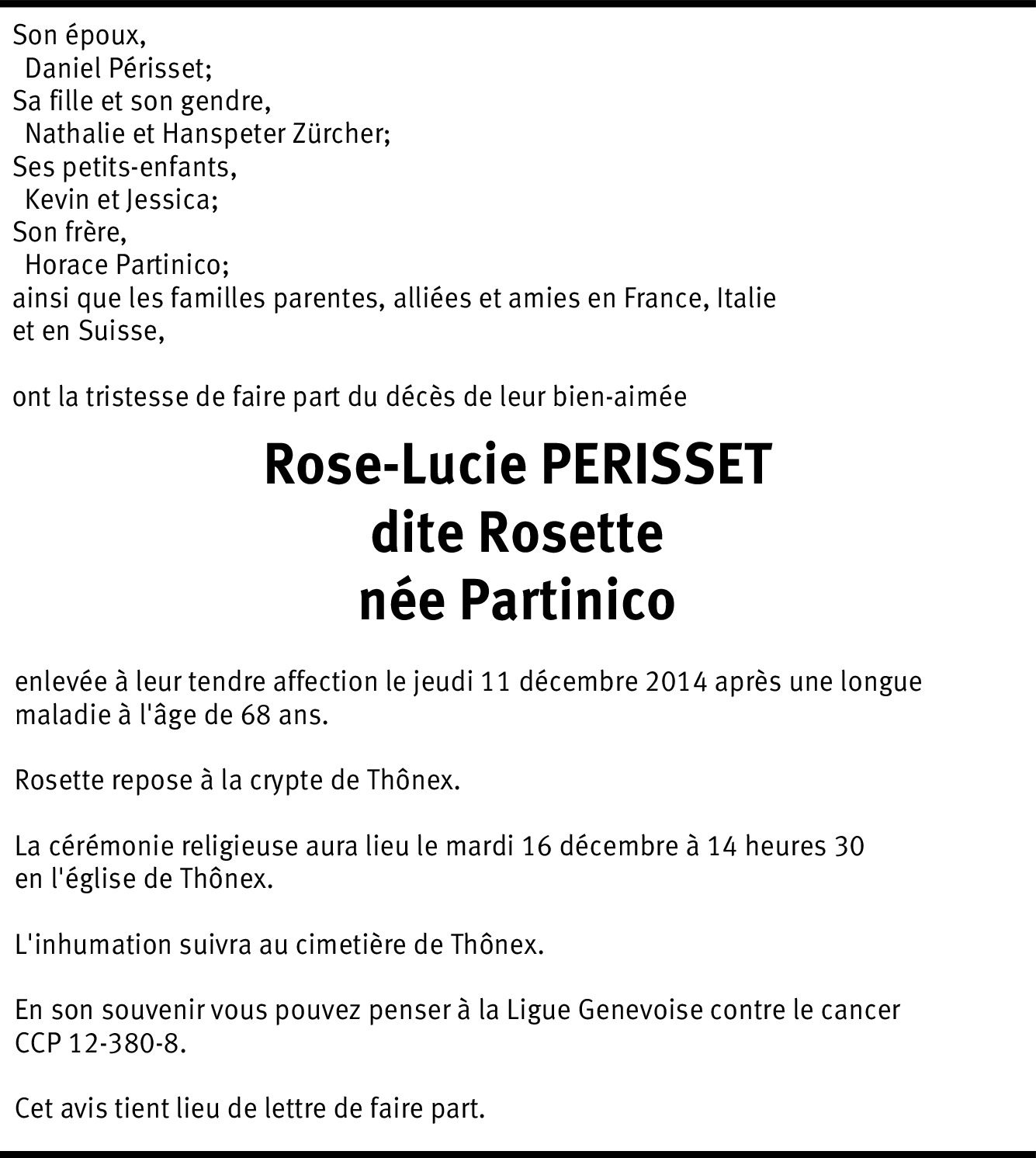 Son époux,
Daniel Périsset;
Sa fille et son gendre,
Nathalie et Hanspeter Zürcher;
Ses petits-enfants,
Kevin et Jessica;
Son frère,
Horace Partinico;
ainsi que les familles parentes, alliées et amies en France, Italie et en Suisse,

ont la tristesse de faire part du décès de leur bien-aimée

Rose-Lucie PERISSET
dite Rosette
née Partinico

enlevée à leur tendre affection le jeudi 11 décembre 2014 après une longue maladie à l'âge de 68 ans.

Rosette repose à la crypte de Thônex.

La cérémonie religieuse aura lieu le mardi 16 décembre à 14 heures 30 en l'église de Thônex.

L'inhumation suivra au cimetière de Thônex.

En son souvenir vous pouvez penser à la Ligue Genevoise contre le cancer CCP 12-380-8.

Cet avis tient lieu de lettre de faire part.